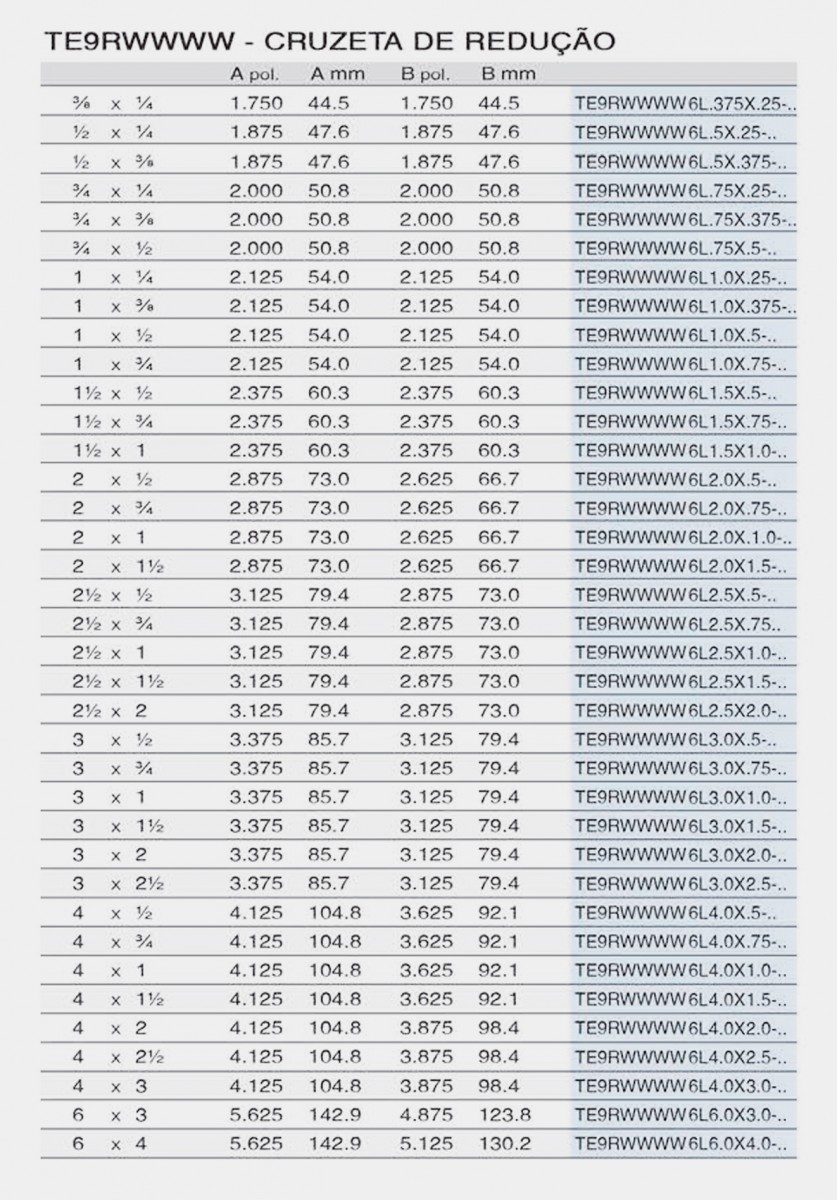 TE9RWWWW - CRUZETA DE REDUÇÃO

| | A pol. | A mm | B pol. | B mm | |
|---|---|---|---|---|---|
| ⅜ x ¼ | 1.750 | 44.5 | 1.750 | 44.5 | TE9RWWWW6L.375X.25-.. |
| ½ x ¼ | 1.875 | 47.6 | 1.875 | 47.6 | TE9RWWWW6L.5X.25-.. |
| ½ x ⅜ | 1.875 | 47.6 | 1.875 | 47.6 | TE9RWWWW6L.5X.375-.. |
| ¾ x ¼ | 2.000 | 50.8 | 2.000 | 50.8 | TE9RWWWW6L.75X.25-.. |
| ¾ x ⅜ | 2.000 | 50.8 | 2.000 | 50.8 | TE9RWWWW6L.75X.375-.. |
| ¾ x ½ | 2.000 | 50.8 | 2.000 | 50.8 | TE9RWWWW6L.75X.5-.. |
| 1 x ¼ | 2.125 | 54.0 | 2.125 | 54.0 | TE9RWWWW6L1.0X.25-.. |
| 1 x ⅜ | 2.125 | 54.0 | 2.125 | 54.0 | TE9RWWWW6L1.0X.375-.. |
| 1 x ½ | 2.125 | 54.0 | 2.125 | 54.0 | TE9RWWWW6L1.0X.5-.. |
| 1 x ¾ | 2.125 | 54.0 | 2.125 | 54.0 | TE9RWWWW6L1.0X.75-.. |
| 1½ x ½ | 2.375 | 60.3 | 2.375 | 60.3 | TE9RWWWW6L1.5X.5-.. |
| 1½ x ¾ | 2.375 | 60.3 | 2.375 | 60.3 | TE9RWWWW6L1.5X.75-.. |
| 1½ x 1 | 2.375 | 60.3 | 2.375 | 60.3 | TE9RWWWW6L1.5X1.0-.. |
| 2 x ½ | 2.875 | 73.0 | 2.625 | 66.7 | TE9RWWWW6L2.0X.5-.. |
| 2 x ¾ | 2.875 | 73.0 | 2.625 | 66.7 | TE9RWWWW6L2.0X.75-.. |
| 2 x 1 | 2.875 | 73.0 | 2.625 | 66.7 | TE9RWWWW6L2.0X.1.0-.. |
| 2 x 1½ | 2.875 | 73.0 | 2.625 | 66.7 | TE9RWWWW6L2.0X1.5-.. |
| 2½ x ½ | 3.125 | 79.4 | 2.875 | 73.0 | TE9RWWWW6L2.5X.5-.. |
| 2½ x ¾ | 3.125 | 79.4 | 2.875 | 73.0 | TE9RWWWW6L2.5X.75.. |
| 2½ x 1 | 3.125 | 79.4 | 2.875 | 73.0 | TE9RWWWW6L2.5X1.0-.. |
| 2½ x 1½ | 3.125 | 79.4 | 2.875 | 73.0 | TE9RWWWW6L2.5X1.5-.. |
| 2½ x 2 | 3.125 | 79.4 | 2.875 | 73.0 | TE9RWWWW6L2.5X2.0-.. |
| 3 x ½ | 3.375 | 85.7 | 3.125 | 79.4 | TE9RWWWW6L3.0X.5-.. |
| 3 x ¾ | 3.375 | 85.7 | 3.125 | 79.4 | TE9RWWWW6L3.0X.75-.. |
| 3 x 1 | 3.375 | 85.7 | 3.125 | 79.4 | TE9RWWWW6L3.0X1.0-.. |
| 3 x 1½ | 3.375 | 85.7 | 3.125 | 79.4 | TE9RWWWW6L3.0X1.5-.. |
| 3 x 2 | 3.375 | 85.7 | 3.125 | 79.4 | TE9RWWWW6L3.0X2.0-.. |
| 3 x 2½ | 3.375 | 85.7 | 3.125 | 79.4 | TE9RWWWW6L3.0X2.5-.. |
| 4 x ½ | 4.125 | 104.8 | 3.625 | 92.1 | TE9RWWWW6L4.0X.5-.. |
| 4 x ¾ | 4.125 | 104.8 | 3.625 | 92.1 | TE9RWWWW6L4.0X.75-.. |
| 4 x 1 | 4.125 | 104.8 | 3.625 | 92.1 | TE9RWWWW6L4.0X1.0-.. |
| 4 x 1½ | 4.125 | 104.8 | 3.625 | 92.1 | TE9RWWWW6L4.0X1.5-.. |
| 4 x 2 | 4.125 | 104.8 | 3.875 | 98.4 | TE9RWWWW6L4.0X2.0-.. |
| 4 x 2½ | 4.125 | 104.8 | 3.875 | 98.4 | TE9RWWWW6L4.0X2.5-.. |
| 4 x 3 | 4.125 | 104.8 | 3.875 | 98.4 | TE9RWWWW6L4.0X3.0-.. |
| 6 x 3 | 5.625 | 142.9 | 4.875 | 123.8 | TE9RWWWW6L6.0X3.0-.. |
| 6 x 4 | 5.625 | 142.9 | 5.125 | 130.2 | TE9RWWWW6L6.0X4.0-.. |